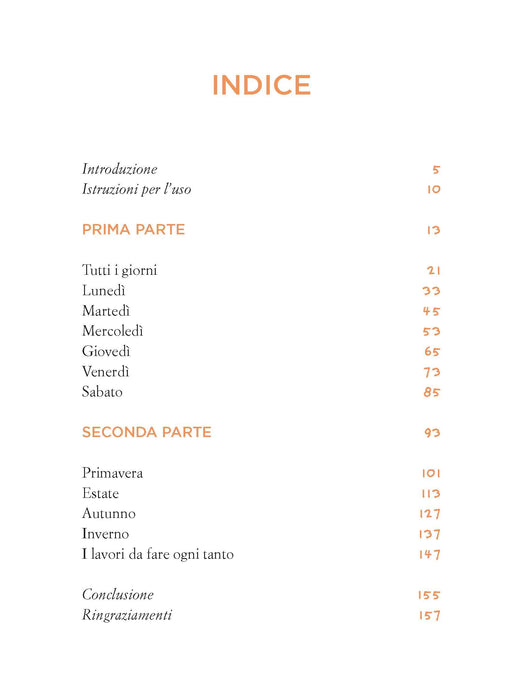 INDICE

Introduzione 5
Istruzioni per l'uso 10

PRIMA PARTE 13

Tutti i giorni 21
Lunedì 33
Martedì 45
Mercoledì 53
Giovedì 65
Venerdì 73
Sabato 85

SECONDA PARTE 93

Primavera 101
Estate 113
Autunno 127
Inverno 137
I lavori da fare ogni tanto 147

Conclusione 155
Ringraziamenti 157